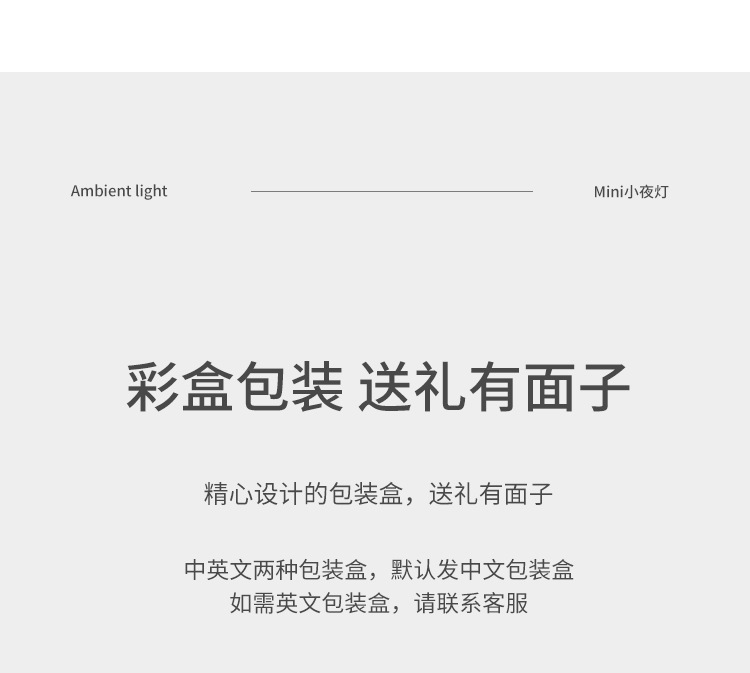 Ambient light

Mini小夜灯

彩盒包装 送礼有面子

精心设计的包装盒，送礼有面子

中英文两种包装盒，默认发中文包装盒
如需英文包装盒，请联系客服